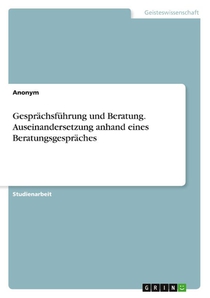 Geisteswissenschaft

Anonym

Gesprächsführung und Beratung. Auseinandersetzung anhand eines Beratungsgespräches

Studienarbeit

GRIN